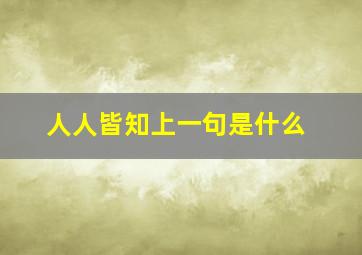 人人皆知上一句是什么